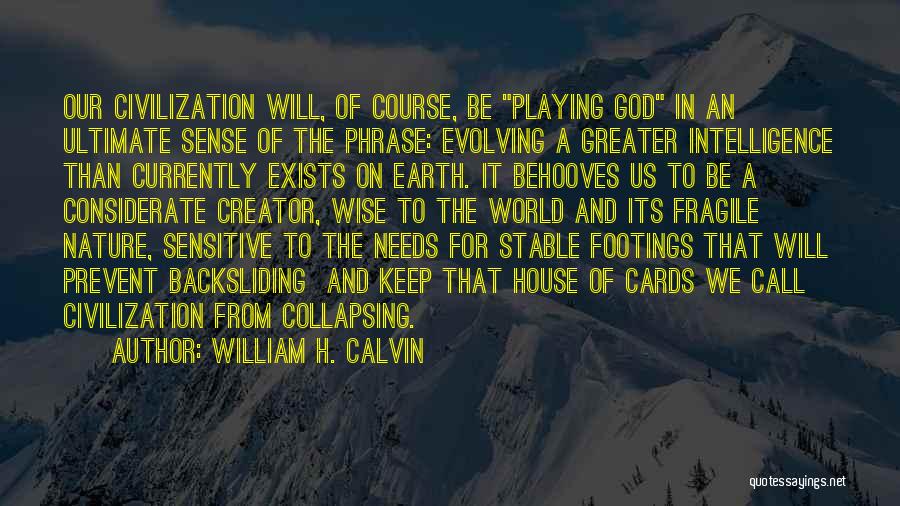 OUR CIVILIZATION WILL, OF COURSE, BE "PLAYING GOD" IN AN ULTIMATE SENSE OF THE PHRASE: EVOLVING A GREATER INTELLIGENCE THAN CURRENTLY EXISTS ON EARTH. IT BEHOOVES US TO BE A CONSIDERATE CREATOR, WISE TO THE WORLD AND ITS FRAGILE NATURE, SENSITIVE TO THE NEEDS FOR STABLE FOOTINGS THAT WILL PREVENT BACKSLIDING AND KEEP THAT HOUSE OF CARDS WE CALL CIVILIZATION FROM COLLAPSING.

AUTHOR: WILLIAM H. CALVIN

quotessayings.net